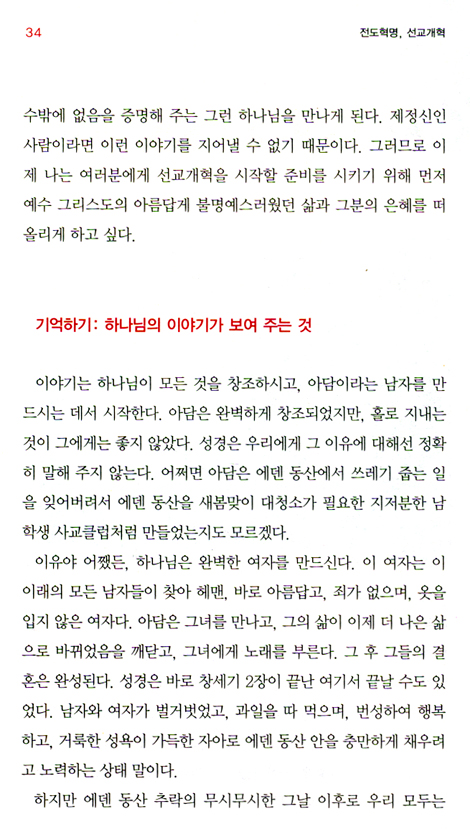 34

전도혁명, 선교개혁

수밖에 없음을 증명해 주는 그런 하나님을 만나게 된다. 제정신인 사람이라면 이런 이야기를 지어낼 수 없기 때문이다. 그러므로 이제 나는 여러분에게 선교개혁을 시작할 준비를 시키기 위해 먼저 예수 그리스도의 아름답게 불명예스러웠던 삶과 그분의 은혜를 떠올리게 하고 싶다.

기억하기: 하나님의 이야기가 보여 주는 것

이야기는 하나님이 모든 것을 창조하시고, 아담이라는 남자를 만드시는 데서 시작한다. 아담은 완벽하게 창조되었지만, 홀로 지내는 것이 그에게는 좋지 않았다. 성경은 우리에게 그 이유에 대해선 정확히 말해 주지 않는다. 어쩌면 아담은 에덴 동산에서 쓰레기 줍는 일을 잊어버려서 에덴 동산을 새봄맞이 대청소가 필요한 지저분한 남학생 사교클럽처럼 만들었는지도 모르겠다.

이유야 어쨌든, 하나님은 완벽한 여자를 만드신다. 이 여자는 이 이래의 모든 남자들이 찾아 헤맨, 바로 아름답고, 죄가 없으며, 옷을 입지 않은 여자다. 아담은 그녀를 만나고, 그의 삶이 이제 더 나은 삶으로 바뀌었음을 깨닫고, 그녀에게 노래를 부른다. 그 후 그들의 결혼은 완성된다. 성경은 바로 창세기 2장이 끝난 여기서 끝날 수도 있었다. 남자와 여자가 벌거벗었고, 과일을 따 먹으며, 번성하여 행복하고, 거룩한 성욕이 가득한 자아로 에덴 동산 안을 충만하게 채우려고 노력하는 상태 말이다.

하지만 에덴 동산 추락의 무시무시한 그날 이후로 우리 모두는